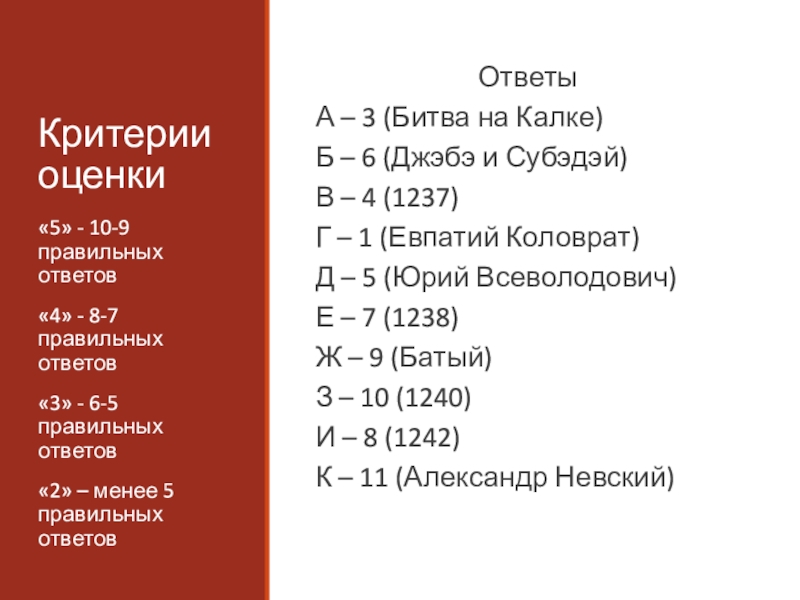 Критерии оценки

«5» - 10-9 правильных ответов

«4» - 8-7 правильных ответов

«3» - 6-5 правильных ответов

«2» – менее 5 правильных ответов

Ответы

А – 3 (Битва на Калке)

Б – 6 (Джэбэ и Субэдэй)

В – 4 (1237)

Г – 1 (Евпатий Коловрат)

Д – 5 (Юрий Всеволодович)

Е – 7 (1238)

Ж – 9 (Батый)

З – 10 (1240)

И – 8 (1242)

К – 11 (Александр Невский)